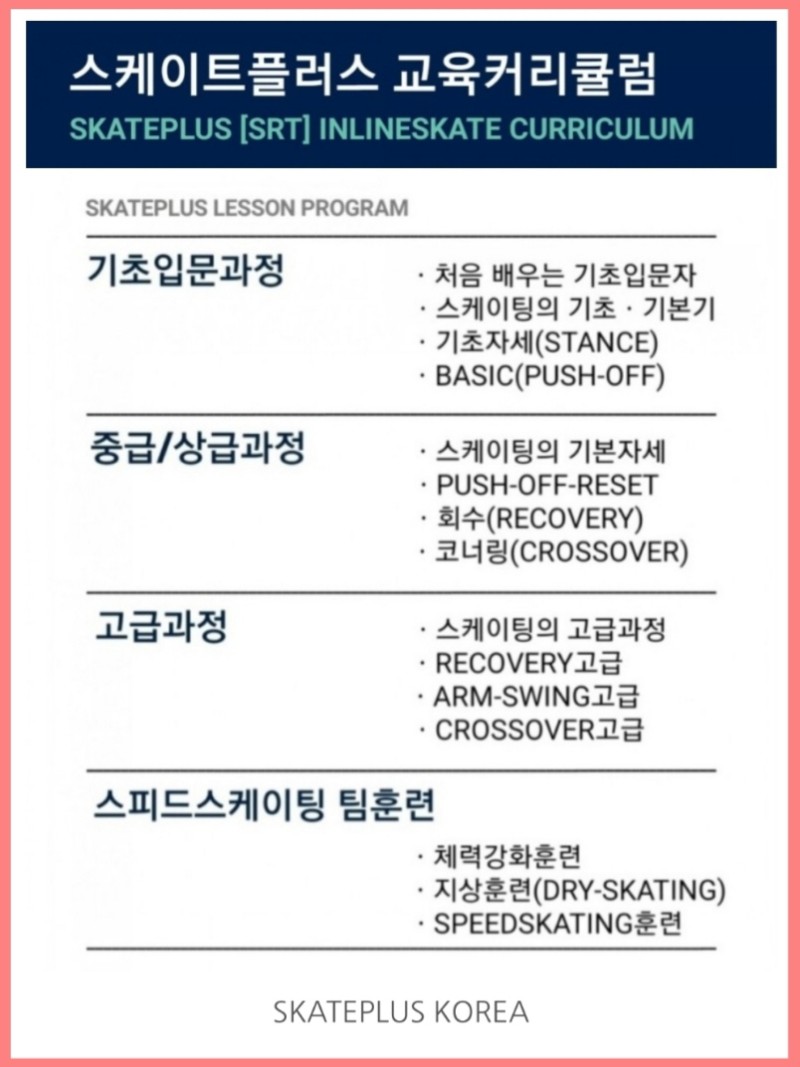 스케이트플러스 교육커리큘럼
SKATEPLUS [SRT] INLINESKATE CURRICULUM

SKATEPLUS LESSON PROGRAM

기초입문과정
· 처음 배우는 기초입문자
· 스케이팅의 기초 · 기본기
· 기초자세(STANCE)
· BASIC(PUSH-OFF)

중급/상급과정
· 스케이팅의 기본자세
· PUSH-OFF-RESET
· 회수(RECOVERY)
· 코너링(CROSSOVER)

고급과정
· 스케이팅의 고급과정
· RECOVERY고급
· ARM-SWING고급
· CROSSOVER고급

스피드스케이팅 팀훈련
· 체력강화훈련
· 지상훈련(DRY-SKATING)
· SPEEDSKATING훈련

SKATEPLUS KOREA